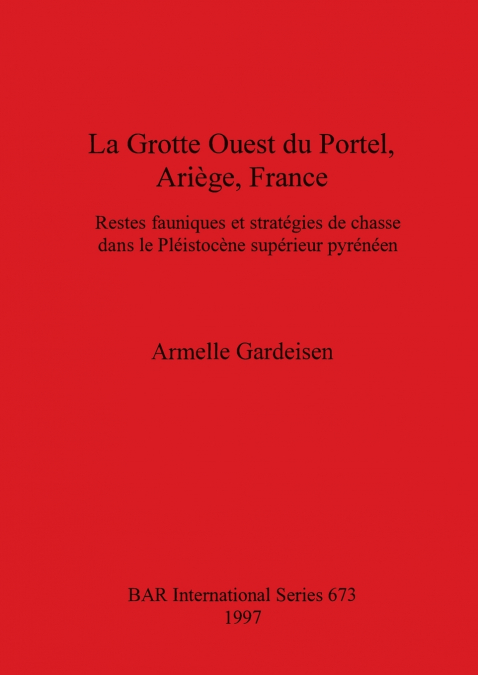 La Grotte Ouest du Portel, Ariège, France

Restes fauniques et stratégies de chasse dans le Pléistocène supérieur pyrénéen

Armelle Gardeisen

BAR International Series 673
1997